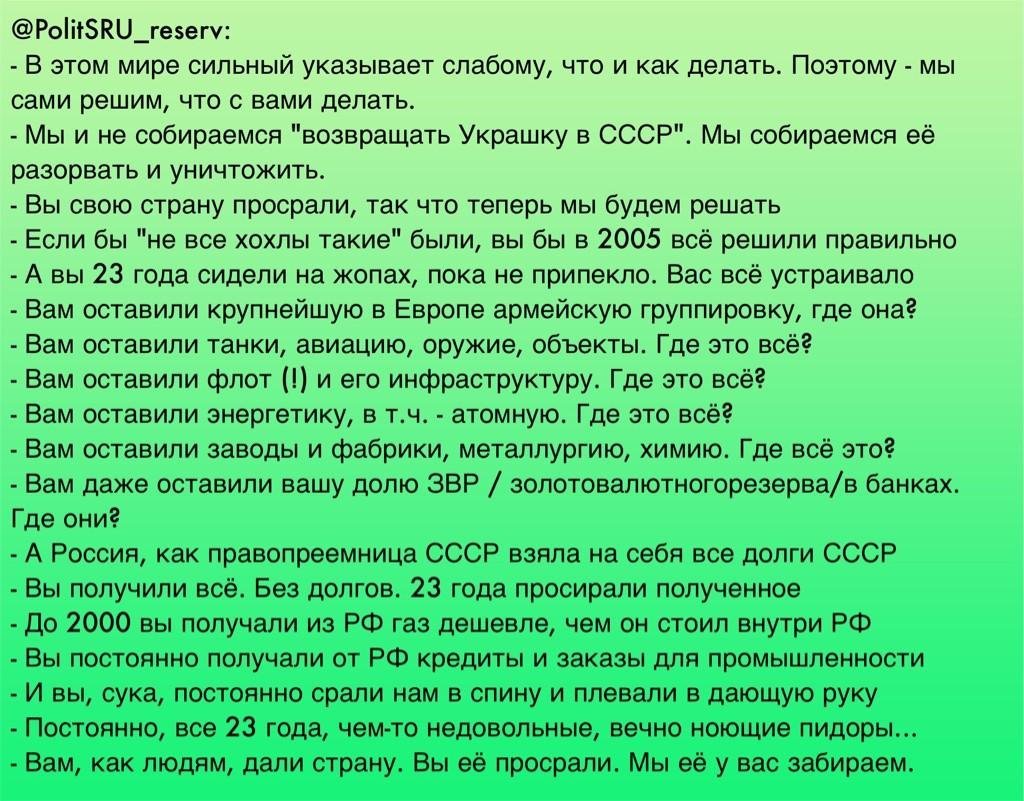 @PolitSRU_reserv:
- В этом мире сильный указывает слабому, что и как делать. Поэтому - мы сами решим, что с вами делать.
- Мы и не собираемся "возвращать Украшку в СССР". Мы собираемся её разорвать и уничтожить.
- Вы свою страну просрали, так что теперь мы будем решать
- Если бы "не все хохлы такие" были, вы бы в 2005 всё решили правильно
- А вы 23 года сидели на жопах, пока не припекло. Вас всё устраивало
- Вам оставили крупнейшую в Европе армейскую группировку, где она?
- Вам оставили танки, авиацию, оружие, объекты. Где это всё?
- Вам оставили флот (!) и его инфраструктуру. Где это всё?
- Вам оставили энергетику, в т.ч. - атомную. Где это всё?
- Вам оставили заводы и фабрики, металлургию, химию. Где всё это?
- Вам даже оставили вашу долю ЗВР / золотовалютногорезерва/в банках. Где они?
- А Россия, как правопреемница СССР взяла на себя все долги СССР
- Вы получили всё. Без долгов. 23 года просирали полученное
- До 2000 вы получали из РФ газ дешевле, чем он стоил внутри РФ
- Вы постоянно получали от РФ кредиты и заказы для промышленности
- И вы, сука, постоянно срали нам в спину и плевали в дающую руку
- Постоянно, все 23 года, чем-то недовольные, вечно ноющие пидоры...
- Вам, как людям, дали страну. Вы её просрали. Мы её у вас забираем.